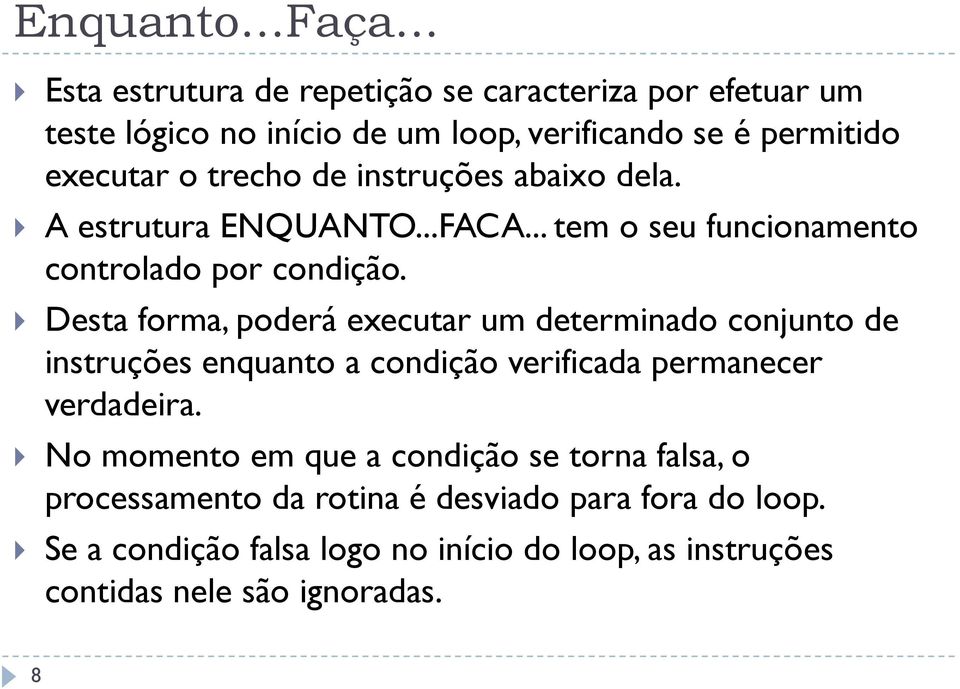 Enquanto…Faça…

Esta estrutura de repetição se caracteriza por efetuar um teste lógico no início de um loop, verificando se é permitido executar o trecho de instruções abaixo dela.

A estrutura ENQUANTO...FACA... tem o seu funcionamento controlado por condição.

Desta forma, poderá executar um determinado conjunto de instruções enquanto a condição verificada permanecer verdadeira.

No momento em que a condição se torna falsa, o processamento da rotina é desviado para fora do loop.

Se a condição falsa logo no início do loop, as instruções contidas nele são ignoradas.

8